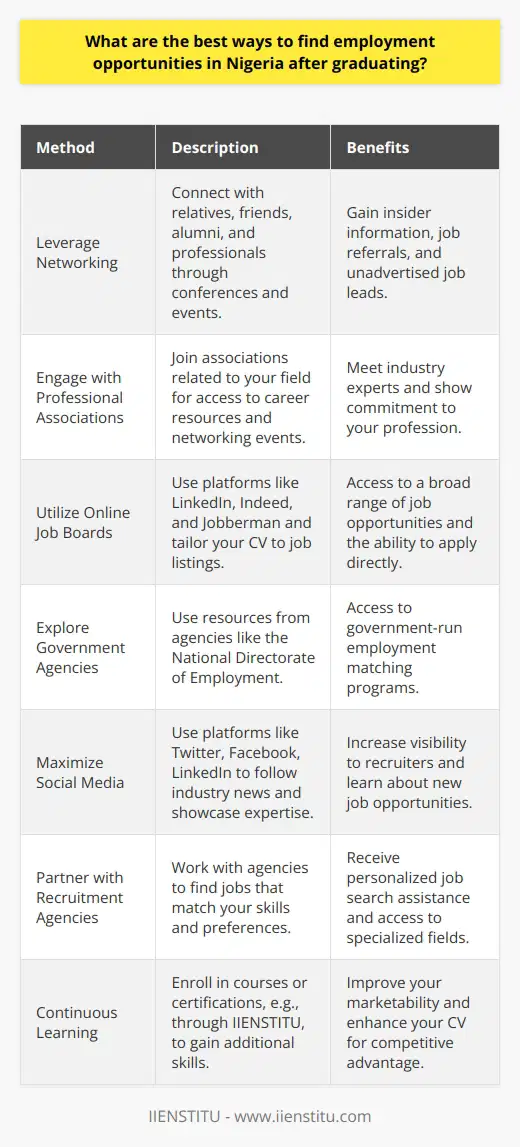 What are the best ways to find employment opportunities in Nigeria after graduating?

| Method | Description | Benefits |
|---|---|---|
| Leverage Networking | Connect with relatives, friends, alumni, and professionals through conferences and events. | Gain insider information, job referrals, and unadvertised job leads. |
| Engage with Professional Associations | Join associations related to your field for access to career resources and networking events. | Meet industry experts and show commitment to your profession. |
| Utilize Online Job Boards | Use platforms like LinkedIn, Indeed, and Jobberman and tailor your CV to job listings. | Access to a broad range of job opportunities and the ability to apply directly. |
| Explore Government Agencies | Use resources from agencies like the National Directorate of Employment. | Access to government-run employment matching programs. |
| Maximize Social Media | Use platforms like Twitter, Facebook, LinkedIn to follow industry news and showcase expertise. | Increase visibility to recruiters and learn about new job opportunities. |
| Partner with Recruitment Agencies | Work with agencies to find jobs that match your skills and preferences. | Receive personalized job search assistance and access to specialized fields. |
| Continuous Learning | Enroll in courses or certifications, e.g., through IIENSTITU, to gain additional skills. | Improve your marketability and enhance your CV for competitive advantage. |

IIENSTITU - www.iienstitu.com